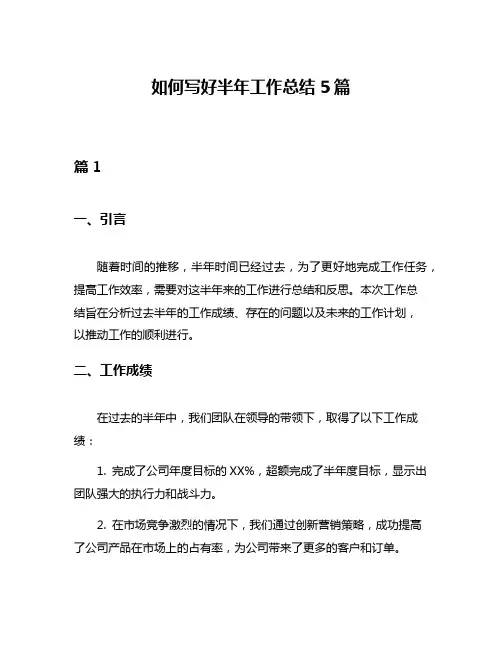 如何写好半年工作总结 5 篇

篇 1

一、引言

随着时间的推移，半年时间已经过去，为了更好地完成工作任务，提高工作效率，需要对这半年来的工作进行总结和反思。本次工作总结旨在分析过去半年的工作成绩、存在的问题以及未来的工作计划，以推动工作的顺利进行。

二、工作成绩

在过去的半年中，我们团队在领导的带领下，取得了以下工作成绩：

1. 完成了公司年度目标的 XX%，超额完成了半年度目标，显示出团队强大的执行力和战斗力。

2. 在市场竞争激烈的情况下，我们通过创新营销策略，成功提高了公司产品在市场上的占有率，为公司带来了更多的客户和订单。